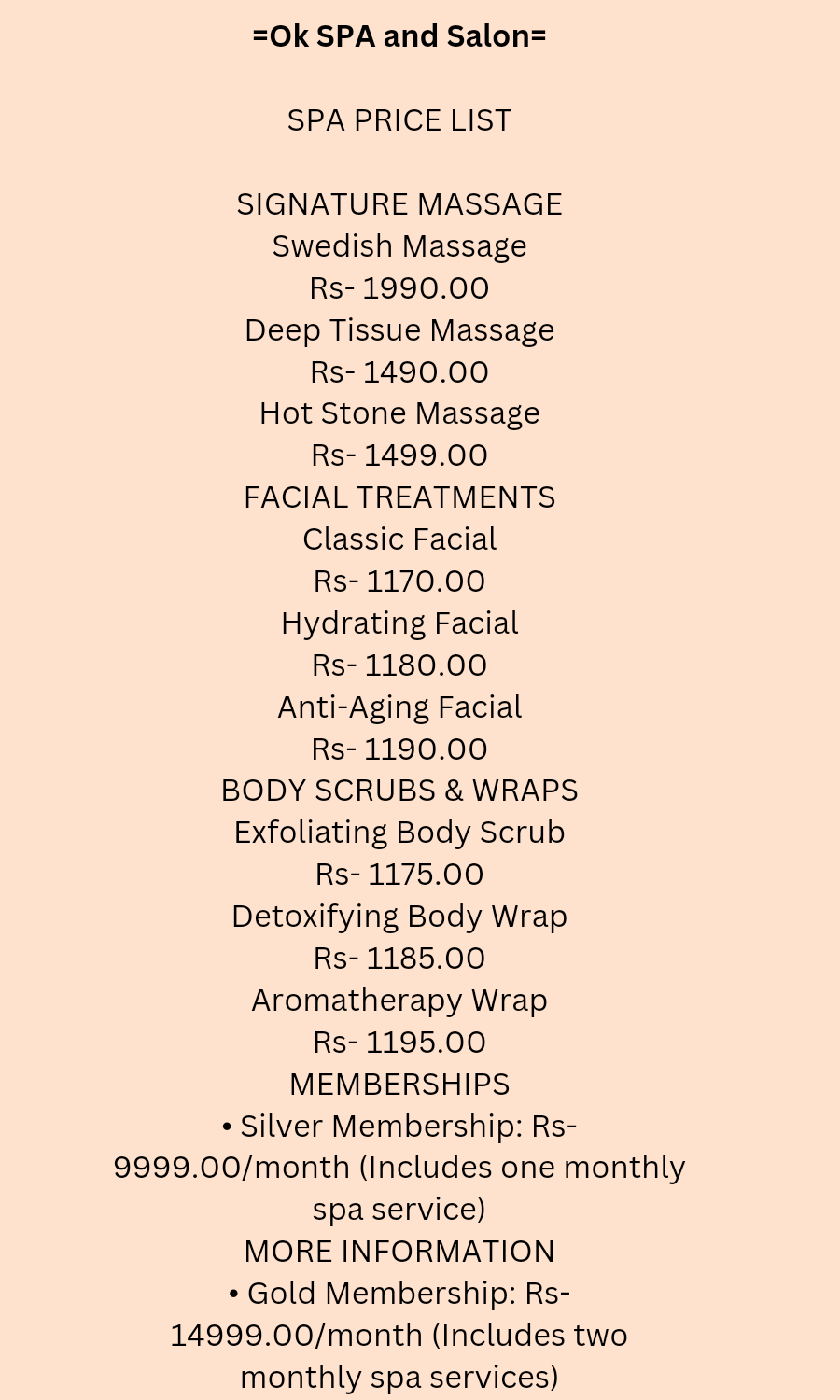 =Ok SPA and Salon=

SPA PRICE LIST

SIGNATURE MASSAGE
Swedish Massage
Rs- 1990.00
Deep Tissue Massage
Rs- 1490.00
Hot Stone Massage
Rs- 1499.00
FACIAL TREATMENTS
Classic Facial
Rs- 1170.00
Hydrating Facial
Rs- 1180.00
Anti-Aging Facial
Rs- 1190.00
BODY SCRUBS & WRAPS
Exfoliating Body Scrub
Rs- 1175.00
Detoxifying Body Wrap
Rs- 1185.00
Aromatherapy Wrap
Rs- 1195.00
MEMBERSHIPS
• Silver Membership: Rs- 9999.00/month (Includes one monthly spa service)
MORE INFORMATION
• Gold Membership: Rs- 14999.00/month (Includes two monthly spa services)